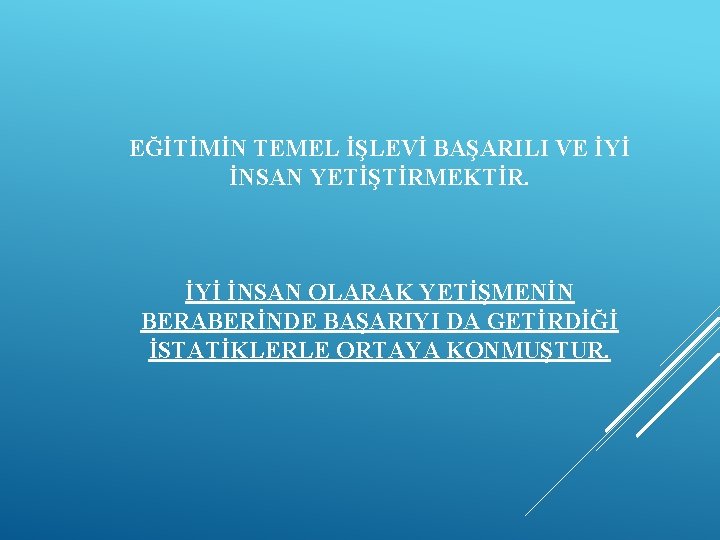 EĞİTİMİN TEMEL İŞLEVİ BAŞARILI VE İYİ İNSAN YETİŞTİRMEKTİR.

İYİ İNSAN OLARAK YETİŞMENİN BERABERİNDE BAŞARIYI DA GETİRDİĞİ İSTATİKLERLE ORTAYA KONMUŞTUR.